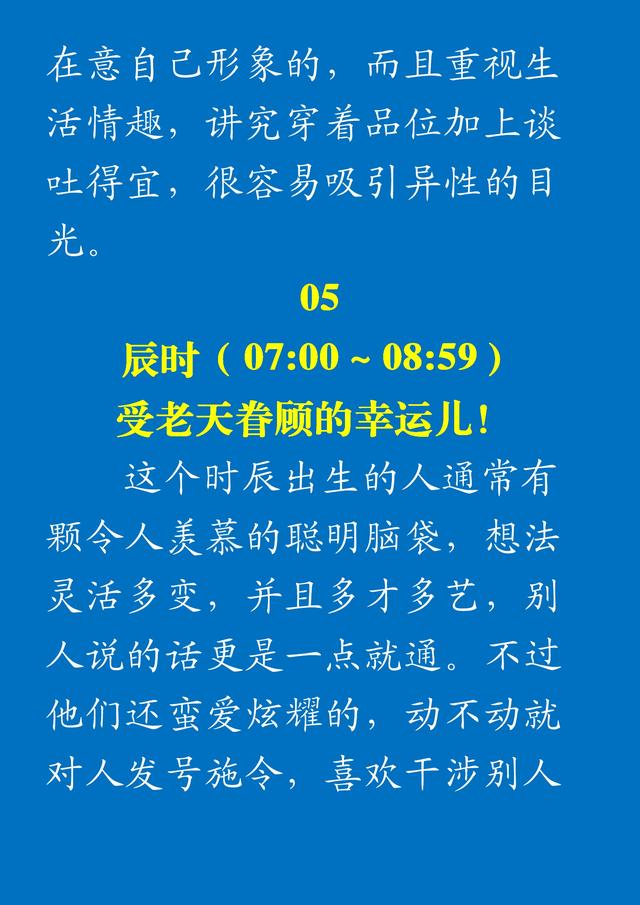 在意自己形象的，而且重视生活情趣，讲究穿着品位加上谈吐得宜，很容易吸引异性的目光。

05

辰时（07:00 ~ 08:59）

受老天眷顾的幸运儿！

这个时辰出生的人通常有颗令人羡慕的聪明脑袋，想法灵活多变，并且多才多艺，别人说的话更是一点就通。不过他们还蛮爱炫耀的，动不动就对人发号施令，喜欢干涉别人